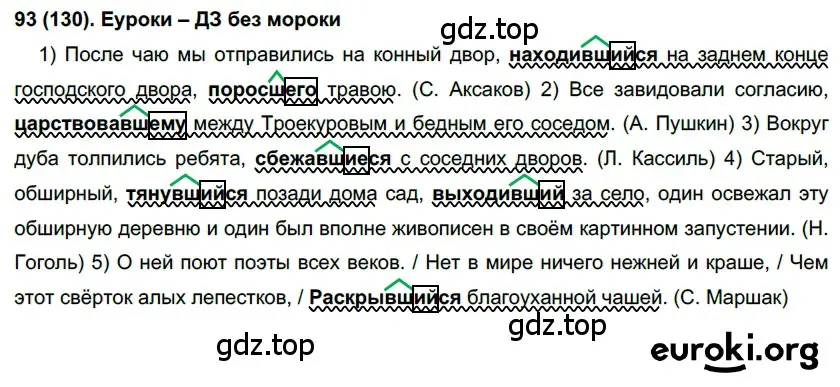 93 (130). Еуроки – ДЗ без мороки

gdz.top

1) После чаю мы отправились на конный двор, находившийся на заднем конце господского двора, поросшего травою. (С. Аксаков) 2) Все завидовали согласию, царствовавшему между Троекуровым и бедным его соседом. (А. Пушкин) 3) Вокруг дуба толпились ребята, сбежавшиеся с соседних дворов. (Л. Кассиль) 4) Старый, обширный, тянувшийся позади дома сад, выходивший за село, один освежал эту обширную деревню и один был вполне живописен в своём картинном запустении. (Н. Гоголь) 5) О ней поют поэты всех веков. / Нет в мире ничего нежней и краше, / Чем этот свёрток алых лепестков, / Раскрывшийся благоуханной чашей. (С. Маршак)

gdz.top

gdz.top

euroki.org